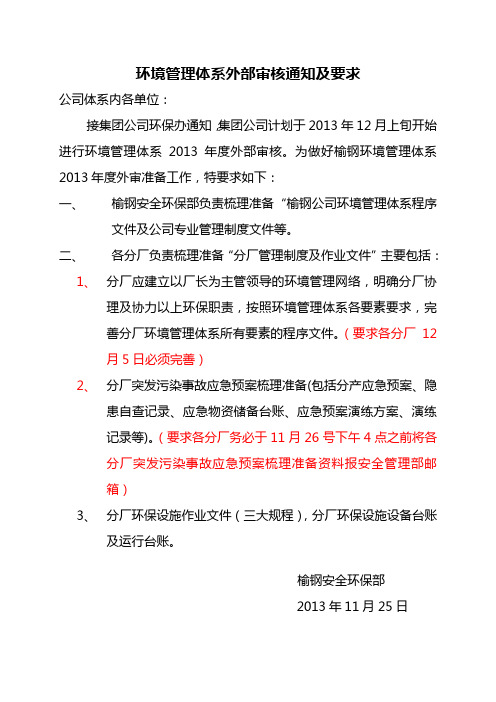 环境管理体系外部审核通知及要求

公司体系内各单位：

接集团公司环保办通知，集团公司计划于 2013 年 12 月上旬开始进行环境管理体系 2013 年度外部审核。为做好榆钢环境管理体系 2013 年度外审准备工作，特要求如下：

一、 榆钢安全环保部负责梳理准备“榆钢公司环境管理体系程序文件及公司专业管理制度文件等。

二、 各分厂负责梳理准备“分厂管理制度及作业文件”主要包括：

1、 分厂应建立以厂长为主管领导的环境管理网络，明确分厂协理及协力以上环保职责，按照环境管理体系各要素要求，完善分厂环境管理体系所有要素的程序文件。（要求各分厂 12 月 5 日必须完善）

2、 分厂突发污染事故应急预案梳理准备(包括分产应急预案、隐患自查记录、应急物资储备台账、应急预案演练方案、演练记录等)。（要求各分厂务必于 11 月 26 号下午 4 点之前将各分厂突发污染事故应急预案梳理准备资料报安全管理部邮箱）

3、 分厂环保设施作业文件（三大规程），分厂环保设施设备台账及运行台账。

榆钢安全环保部

2013 年 11 月 25 日